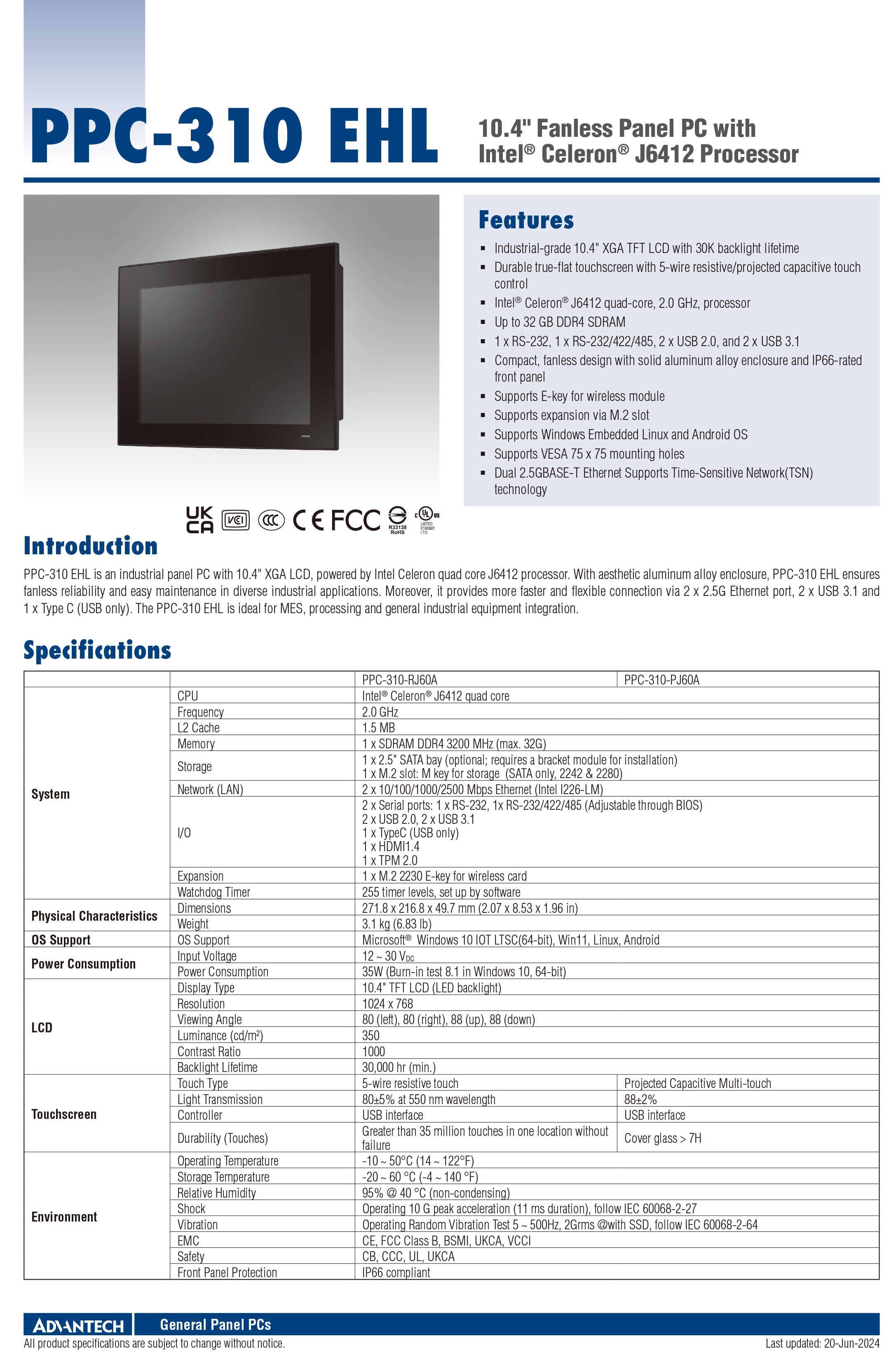 PPC-310 EHL

10.4" Fanless Panel PC with Intel® Celeron® J6412 Processor

Features

- Industrial-grade 10.4" XGA TFT LCD with 30K backlight lifetime
- Durable true-flat touchscreen with 5-wire resistive/projected capacitive touch control
- Intel® Celeron® J6412 quad-core, 2.0 GHz, processor
- Up to 32 GB DDR4 SDRAM
- 1 x RS-232, 1 x RS-232/422/485, 2 x USB 2.0, and 2 x USB 3.1
- Compact, fanless design with solid aluminum alloy enclosure and IP66-rated front panel
- Supports E-key for wireless module
- Supports expansion via M.2 slot
- Supports Windows Embedded Linux and Android OS
- Supports VESA 75 x 75 mounting holes
- Dual 2.5GBASE-T Ethernet Supports Time-Sensitive Network(TSN) technology

UK CA VCI CCC CE FCC R33138 RoHS c UL us LISTED E180881 I.T.E.

Introduction

PPC-310 EHL is an industrial panel PC with 10.4" XGA LCD, powered by Intel Celeron quad core J6412 processor. With aesthetic aluminum alloy enclosure, PPC-310 EHL ensures fanless reliability and easy maintenance in diverse industrial applications. Moreover, it provides more faster and flexible connection via 2 x 2.5G Ethernet port, 2 x USB 3.1 and 1 x Type C (USB only). The PPC-310 EHL is ideal for MES, processing and general industrial equipment integration.

Specifications

| | | PPC-310-RJ60A | PPC-310-PJ60A |
|---|---|---|---|
| System | CPU | Intel® Celeron® J6412 quad core | |
| | Frequency | 2.0 GHz | |
| | L2 Cache | 1.5 MB | |
| | Memory | 1 x SDRAM DDR4 3200 MHz (max. 32G) | |
| | Storage | 1 x 2.5" SATA bay (optional; requires a bracket module for installation) 1 x M.2 slot: M key for storage (SATA only, 2242 & 2280) | |
| | Network (LAN) | 2 x 10/100/1000/2500 Mbps Ethernet (Intel I226-LM) | |
| | I/O | 2 x Serial ports: 1 x RS-232, 1x RS-232/422/485 (Adjustable through BIOS) 2 x USB 2.0, 2 x USB 3.1 1 x TypeC (USB only) 1 x HDMI1.4 1 x TPM 2.0 | |
| | Expansion | 1 x M.2 2230 E-key for wireless card | |
| | Watchdog Timer | 255 timer levels, set up by software | |
| Physical Characteristics | Dimensions | 271.8 x 216.8 x 49.7 mm (2.07 x 8.53 x 1.96 in) | |
| | Weight | 3.1 kg (6.83 lb) | |
| OS Support | OS Support | Microsoft® Windows 10 IOT LTSC(64-bit), Win11, Linux, Android | |
| Power Consumption | Input Voltage | 12 ~ 30 $V_{DC}$ | |
| | Power Consumption | 35W (Burn-in test 8.1 in Windows 10, 64-bit) | |
| LCD | Display Type | 10.4" TFT LCD (LED backlight) | |
| | Resolution | 1024 x 768 | |
| | Viewing Angle | 80 (left), 80 (right), 88 (up), 88 (down) | |
| | Luminance (cd/m²) | 350 | |
| | Contrast Ratio | 1000 | |
| | Backlight Lifetime | 30,000 hr (min.) | |
| Touchscreen | Touch Type | 5-wire resistive touch | Projected Capacitive Multi-touch |
| | Light Transmission | 80±5% at 550 nm wavelength | 88±2% |
| | Controller | USB interface | USB interface |
| | Durability (Touches) | Greater than 35 million touches in one location without failure | Cover glass > 7H |
| Environment | Operating Temperature | -10 ~ 50°C (14 ~ 122°F) | |
| | Storage Temperature | -20 ~ 60 °C (-4 ~ 140 °F) | |
| | Relative Humidity | 95% @ 40 °C (non-condensing) | |
| | Shock | Operating 10 G peak acceleration (11 ms duration), follow IEC 60068-2-27 | |
| | Vibration | Operating Random Vibration Test 5 ~ 500Hz, 2Grms @with SSD, follow IEC 60068-2-64 | |
| | EMC | CE, FCC Class B, BSMI, UKCA, VCCI | |
| | Safety | CB, CCC, UL, UKCA | |
| | Front Panel Protection | IP66 compliant | |

ADVANTECH General Panel PCs
All product specifications are subject to change without notice.
Last updated: 20-Jun-2024